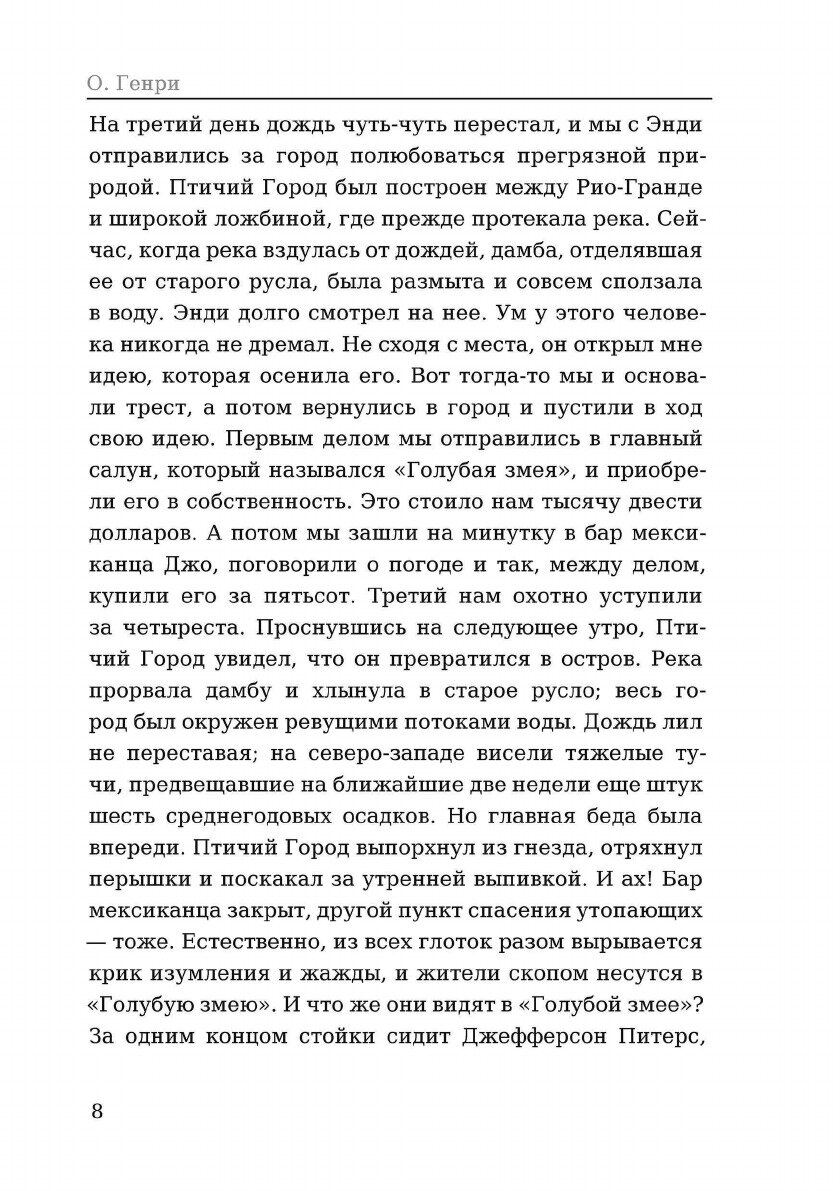 О. Генри

На третий день дождь чуть-чуть перестал, и мы с Энди отправились за город полюбоваться прегрязной природой. Птичий Город был построен между Рио-Гранде и широкой ложбиной, где прежде протекала река. Сейчас, когда река вздулась от дождей, дамба, отделявшая ее от старого русла, была размыта и совсем сползала в воду. Энди долго смотрел на нее. Ум у этого человека никогда не дремал. Не сходя с места, он открыл мне идею, которая осенила его. Вот тогда-то мы и основали трест, а потом вернулись в город и пустили в ход свою идею. Первым делом мы отправились в главный салун, который назывался «Голубая змея», и приобрели его в собственность. Это стоило нам тысячу двести долларов. А потом мы зашли на минутку в бар мексиканца Джо, поговорили о погоде и так, между делом, купили его за пятьсот. Третий нам охотно уступили за четыреста. Проснувшись на следующее утро, Птичий Город увидел, что он превратился в остров. Река прорвала дамбу и хлынула в старое русло; весь город был окружен ревущими потоками воды. Дождь лил не переставая; на северо-западе висели тяжелые тучи, предвещавшие на ближайшие две недели еще штук шесть среднегодовых осадков. Но главная беда была впереди. Птичий Город выпорхнул из гнезда, отряхнул перышки и поскакал за утренней выпивкой. И ах! Бар мексиканца закрыт, другой пункт спасения утопающих — тоже. Естественно, из всех глоток разом вырывается крик изумления и жажды, и жители скопом несутся в «Голубую змею». И что же они видят в «Голубой змее»? За одним концом стойки сидит Джефферсон Питерс,

8